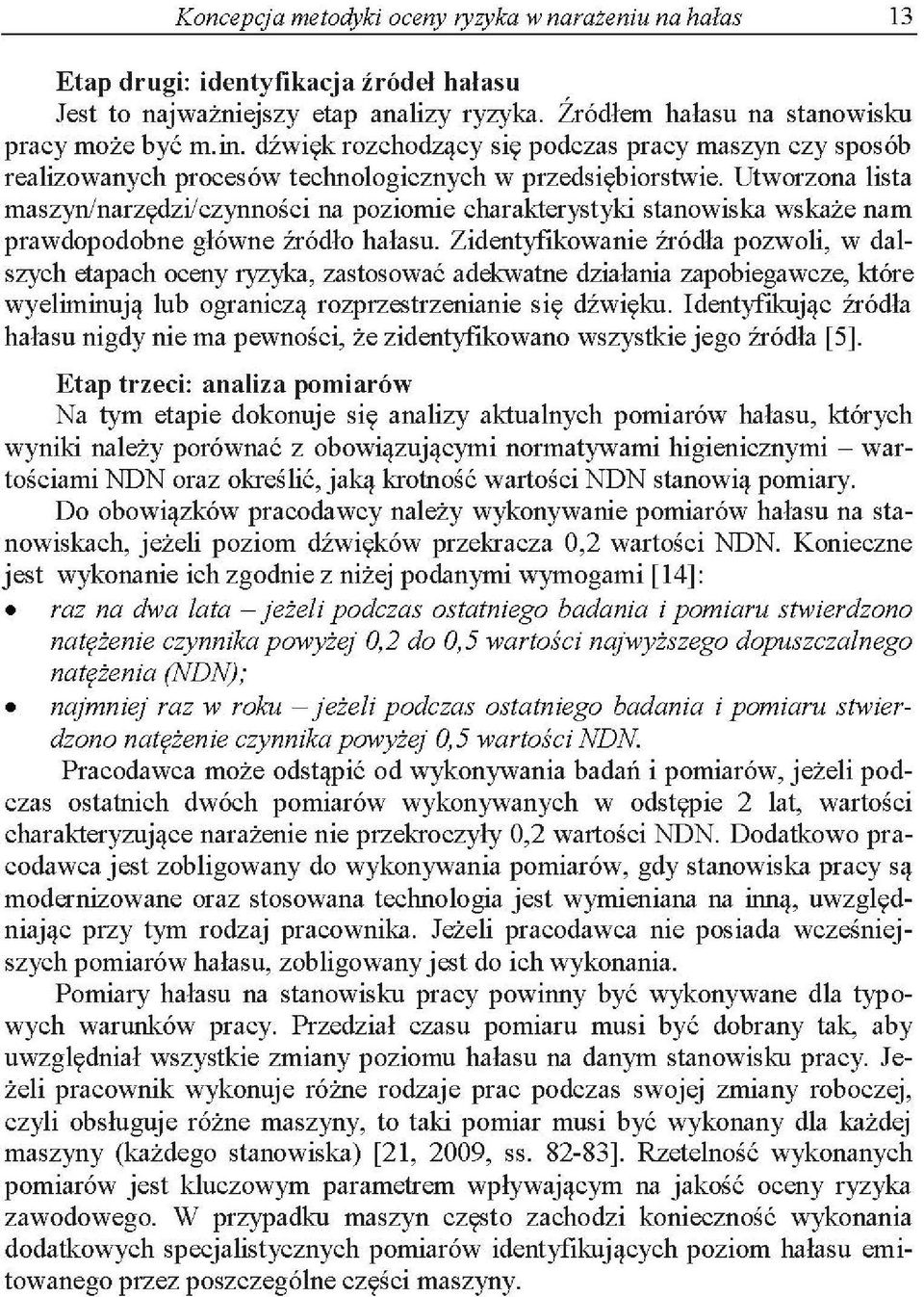 Koncepcja metodyki oceny ryzyka w narażeniu na hałas 13

Etap drugi: identyfikacja źródeł hałasu
Jest to najważniejszy etap analizy ryzyka. Źródłem hałasu na stanowisku pracy może być m.in. dźwięk rozchodzący się podczas pracy maszyn czy sposób realizowanych procesów technologicznych w przedsiębiorstwie. Utworzona lista maszyn/narzędzi/czynności na poziomie charakterystyki stanowiska wskaże nam prawdopodobne główne źródło hałasu. Zidentyfikowanie źródła pozwoli, w dalszych etapach oceny ryzyka, zastosować adekwatne działania zapobiegawcze, które wyeliminują lub ograniczą rozprzestrzenianie się dźwięku. Identyfikując źródła hałasu nigdy nie ma pewności, że zidentyfikowano wszystkie jego źródła [5].

Etap trzeci: analiza pomiarów
Na tym etapie dokonuje się analizy aktualnych pomiarów hałasu, których wyniki należy porównać z obowiązującymi normatywami higienicznymi – wartościami NDN oraz określić, jaką krotność wartości NDN stanowią pomiary.

Do obowiązków pracodawcy należy wykonywanie pomiarów hałasu na stanowiskach, jeżeli poziom dźwięków przekracza 0,2 wartości NDN. Konieczne jest wykonanie ich zgodnie z niżej podanymi wymogami [14]:
• raz na dwa lata – jeżeli podczas ostatniego badania i pomiaru stwierdzono natężenie czynnika powyżej 0,2 do 0,5 wartości najwyższego dopuszczalnego natężenia (NDN);
• najmniej raz w roku – jeżeli podczas ostatniego badania i pomiaru stwierdzono natężenie czynnika powyżej 0,5 wartości NDN.

Pracodawca może odstąpić od wykonywania badań i pomiarów, jeżeli podczas ostatnich dwóch pomiarów wykonywanych w odstępie 2 lat, wartości charakteryzujące narażenie nie przekroczyły 0,2 wartości NDN. Dodatkowo pracodawca jest zobligowany do wykonywania pomiarów, gdy stanowiska pracy są modernizowane oraz stosowana technologia jest wymieniana na inną, uwzględniając przy tym rodzaj pracownika. Jeżeli pracodawca nie posiada wcześniejszych pomiarów hałasu, zobligowany jest do ich wykonania.

Pomiary hałasu na stanowisku pracy powinny być wykonywane dla typowych warunków pracy. Przedział czasu pomiaru musi być dobrany tak, aby uwzględniał wszystkie zmiany poziomu hałasu na danym stanowisku pracy. Jeżeli pracownik wykonuje różne rodzaje prac podczas swojej zmiany roboczej, czyli obsługuje różne maszyny, to taki pomiar musi być wykonany dla każdej maszyny (każdego stanowiska) [21, 2009, ss. 82-83]. Rzetelność wykonanych pomiarów jest kluczowym parametrem wpływającym na jakość oceny ryzyka zawodowego. W przypadku maszyn często zachodzi konieczność wykonania dodatkowych specjalistycznych pomiarów identyfikujących poziom hałasu emitowanego przez poszczególne części maszyny.